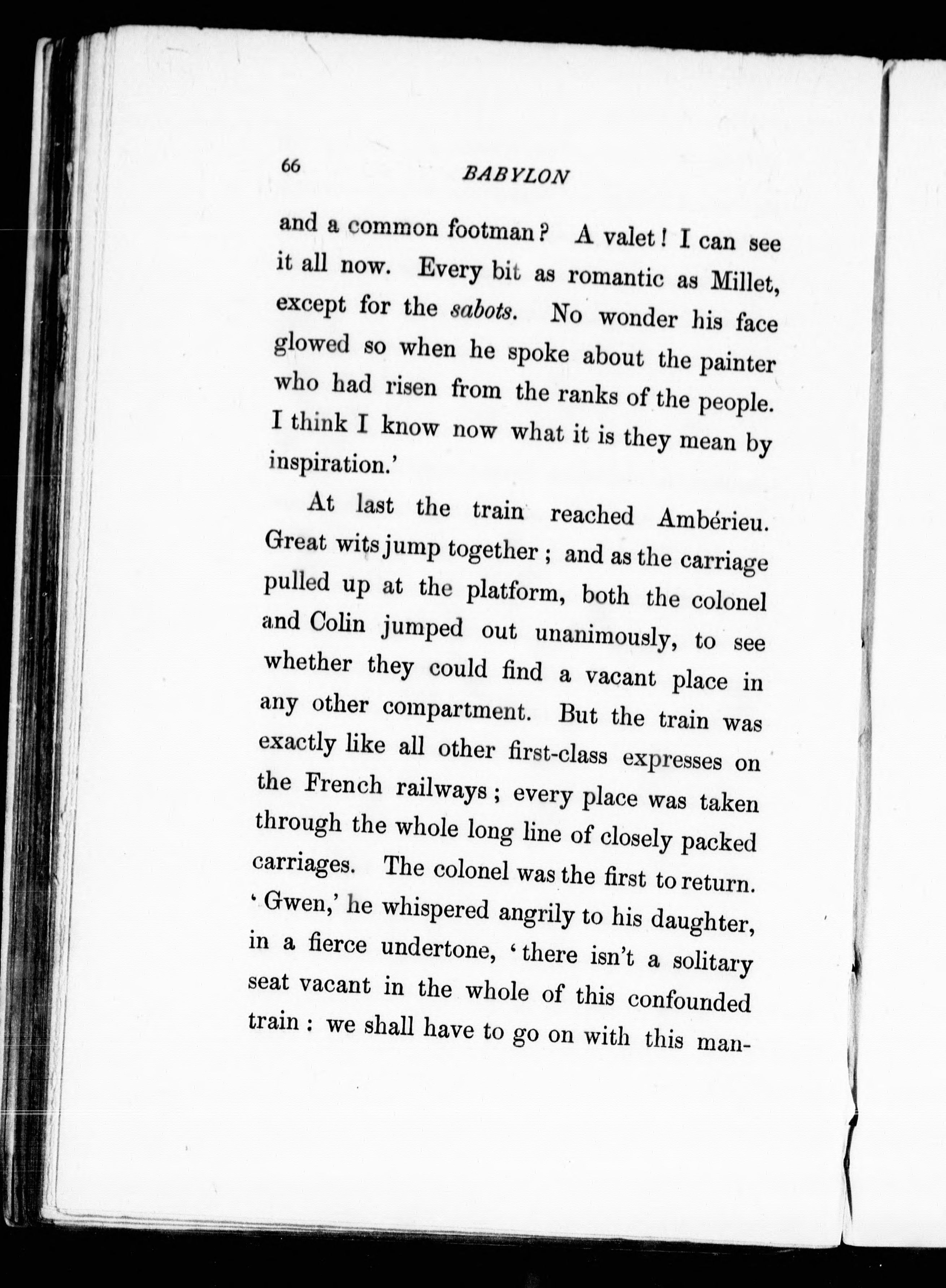 66 BABYLON

and a common footman? A valet! I can see it all now. Every bit as romantic as Millet, except for the sabots. No wonder his face glowed so when he spoke about the painter who had risen from the ranks of the people. I think I know now what it is they mean by inspiration.'

At last the train reached Ambérieu. Great wits jump together; and as the carriage pulled up at the platform, both the colonel and Colin jumped out unanimously, to see whether they could find a vacant place in any other compartment. But the train was exactly like all other first-class expresses on the French railways; every place was taken through the whole long line of closely packed carriages. The colonel was the first to return. 'Gwen,' he whispered angrily to his daughter, in a fierce undertone, 'there isn't a solitary seat vacant in the whole of this confounded train: we shall have to go on with this man-